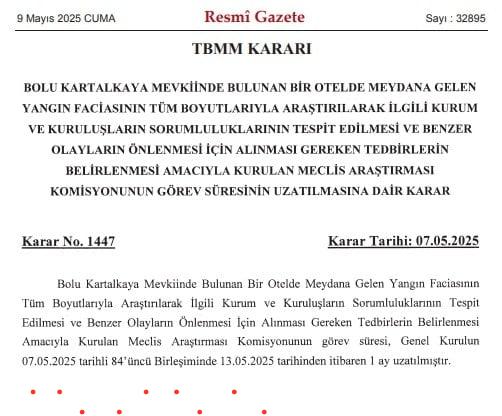 9 Mayıs 2025 CUMA

Resmî Gazete

Sayı : 32895

TBMM KARARI

BOLU KARTALKAYA MEVKİİNDE BULUNAN BİR OTELDE MEYDANA GELEN YANGIN FACİASININ TÜM BOYUTLARIYLA ARAŞTIRILARAK İLGİLİ KURUM VE KURULUŞLARIN SORUMLULUKLARININ TESPİT EDİLMESİ VE BENZER OLAYLARIN ÖNLENMESİ İÇİN ALINMASI GEREKEN TEDBİRLERİN BELİRLENMESİ AMACIYLA KURULAN MECLİS ARAŞTIRMASI KOMİSYONUNUN GÖREV SÜRESİNİN UZATILMASINA DAİR KARAR

Karar No. 1447

Karar Tarihi: 07.05.2025

Bolu Kartalkaya Mevkiinde Bulunan Bir Otelde Meydana Gelen Yangın Faciasının Tüm Boyutlarıyla Araştırılarak İlgili Kurum ve Kuruluşların Sorumluluklarının Tespit Edilmesi ve Benzer Olayların Önlenmesi İçin Alınması Gereken Tedbirlerin Belirlenmesi Amacıyla Kurulan Meclis Araştırması Komisyonunun görev süresi, Genel Kurulun 07.05.2025 tarihli 84'üncü Birleşiminde 13.05.2025 tarihinden itibaren 1 ay uzatılmıştır.